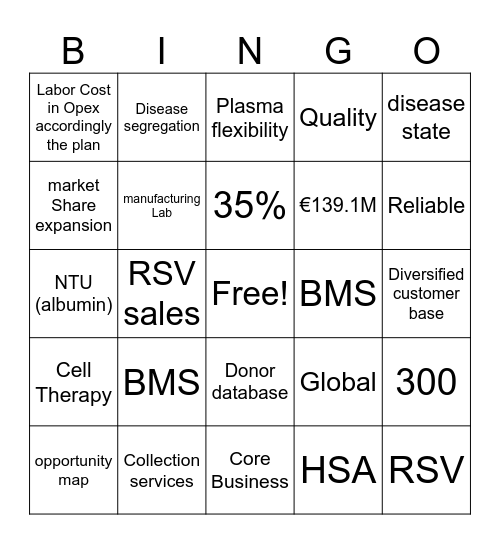 | B | I | N | G | O |
|---|---|---|---|---|
| Labor Cost in Opex accordingly the plan | Disease segregation | Plasma flexibility | Quality | disease state |
| market Share expansion | manufacturing Lab | 35% | €139.1M | Reliable |
| NTU (albumin) | RSV sales | Free! | BMS | Diversified customer base |
| Cell Therapy | BMS | Donor database | Global | 300 |
| opportunity map | Collection services | Core Business | HSA | RSV |